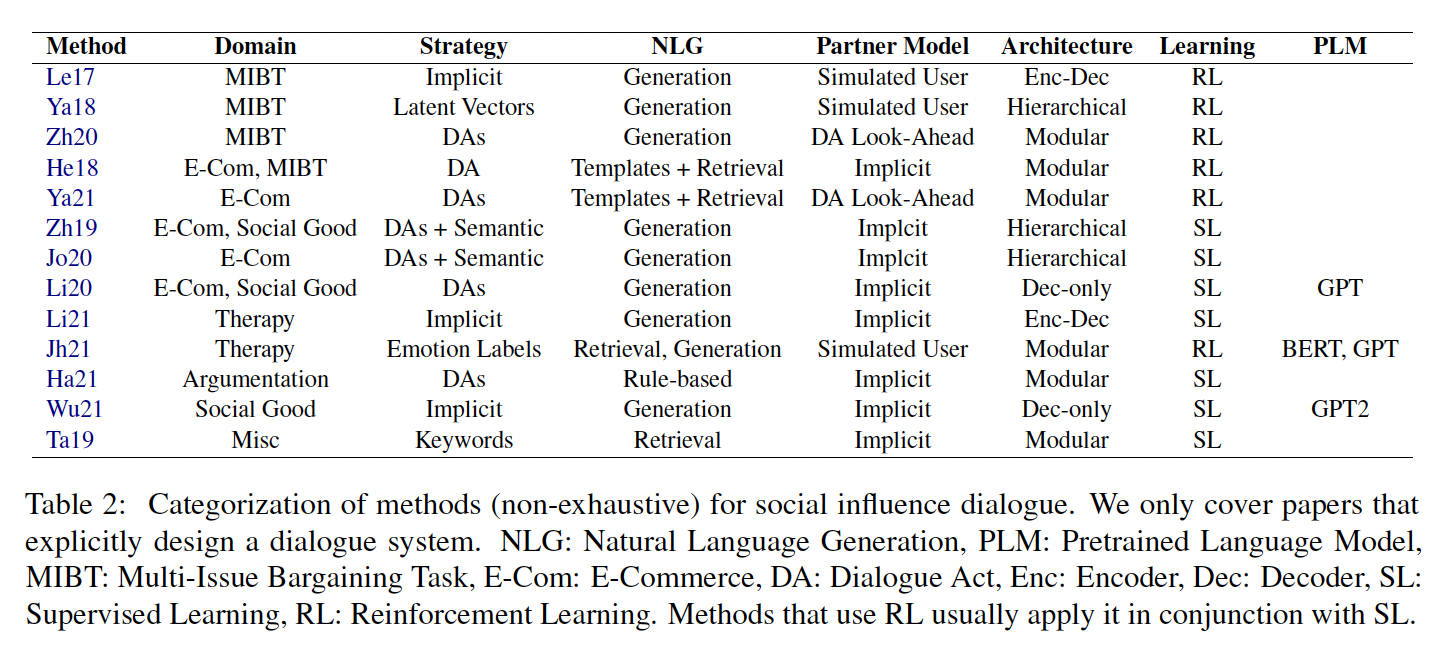 | Method | Domain | Strategy | NLG | Partner Model | Architecture | Learning | PLM |
|---|---|---|---|---|---|---|---|
| Le17 | MIBT | Implicit | Generation | Simulated User | Enc-Dec | RL | |
| Ya18 | MIBT | Latent Vectors | Generation | Simulated User | Hierarchical | RL | |
| Zh20 | MIBT | DAs | Generation | DA Look-Ahead | Modular | RL | |
| He18 | E-Com, MIBT | DA | Templates + Retrieval | Implicit | Modular | RL | |
| Ya21 | E-Com | DAs | Templates + Retrieval | DA Look-Ahead | Modular | RL | |
| Zh19 | E-Com, Social Good | DAs + Semantic | Generation | Implcit | Hierarchical | SL | |
| Jo20 | E-Com | DAs + Semantic | Generation | Implcit | Hierarchical | SL | |
| Li20 | E-Com, Social Good | DAs | Generation | Implicit | Dec-only | SL | GPT |
| Li21 | Therapy | Implicit | Generation | Implicit | Enc-Dec | SL | |
| Jh21 | Therapy | Emotion Labels | Retrieval, Generation | Simulated User | Modular | RL | BERT, GPT |
| Ha21 | Argumentation | DAs | Rule-based | Implicit | Modular | SL | |
| Wu21 | Social Good | Implicit | Generation | Implicit | Dec-only | SL | GPT2 |
| Ta19 | Misc | Keywords | Retrieval | Implicit | Modular | SL | |

Table 2: Categorization of methods (non-exhaustive) for social influence dialogue. We only cover papers that explicitly design a dialogue system. NLG: Natural Language Generation, PLM: Pretrained Language Model, MIBT: Multi-Issue Bargaining Task, E-Com: E-Commerce, DA: Dialogue Act, Enc: Encoder, Dec: Decoder, SL: Supervised Learning, RL: Reinforcement Learning. Methods that use RL usually apply it in conjunction with SL.